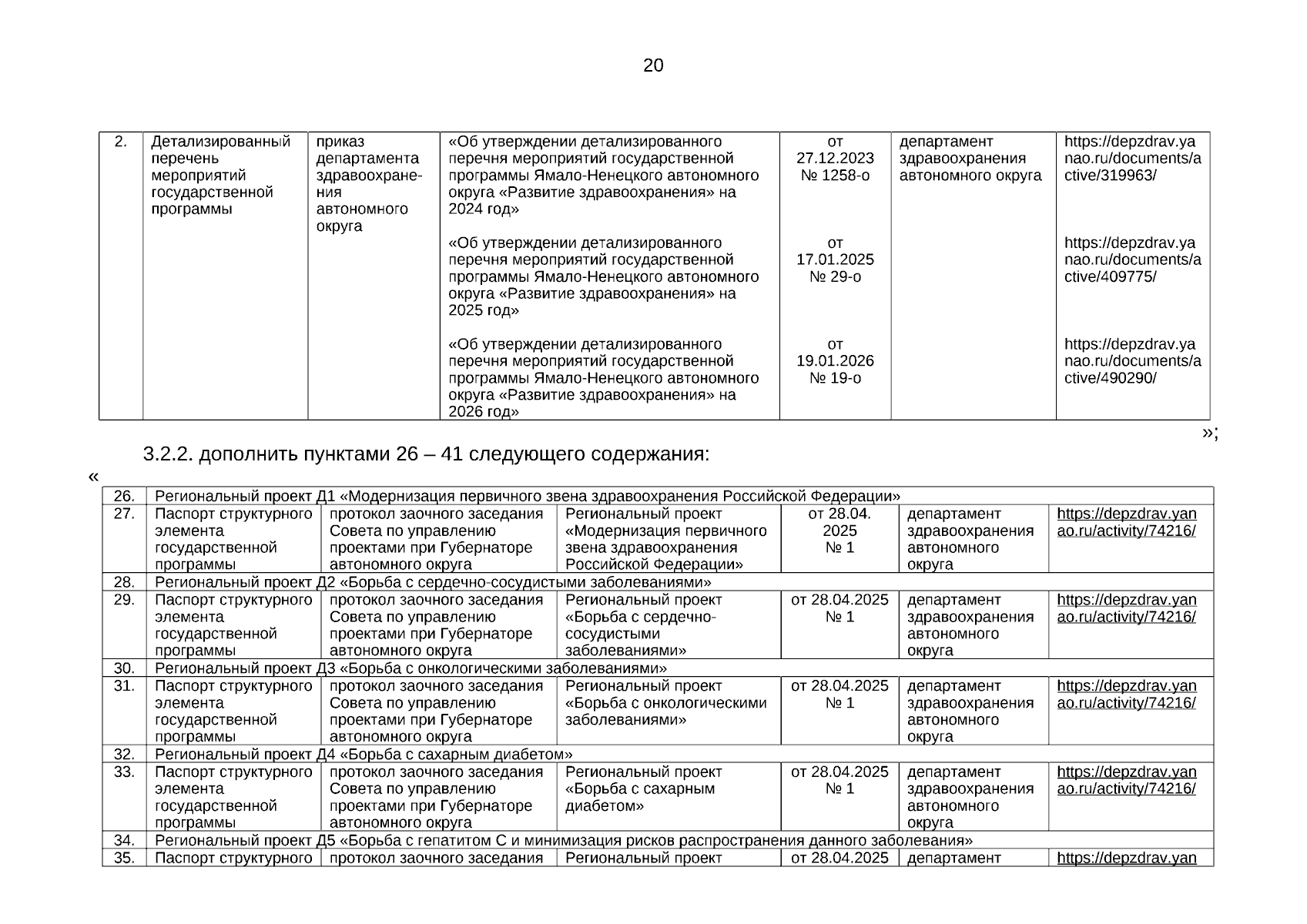 20

| 2. | Детализированный перечень мероприятий государственной программы | приказ департамента здравоохранения автономного округа | «Об утверждении детализированного перечня мероприятий государственной программы Ямало-Ненецкого автономного округа «Развитие здравоохранения» на 2024 год» | от 27.12.2023 № 1258-о | департамент здравоохранения автономного округа | https://depzdrav.yanao.ru/documents/active/319963/ |
|---|---|---|---|---|---|---|
| | | | «Об утверждении детализированного перечня мероприятий государственной программы Ямало-Ненецкого автономного округа «Развитие здравоохранения» на 2025 год» | от 17.01.2025 № 29-о | | https://depzdrav.yanao.ru/documents/active/409775/ |
| | | | «Об утверждении детализированного перечня мероприятий государственной программы Ямало-Ненецкого автономного округа «Развитие здравоохранения» на 2026 год» | от 19.01.2026 № 19-о | | https://depzdrav.yanao.ru/documents/active/490290/ |

»;

3.2.2. дополнить пунктами 26 – 41 следующего содержания:

«

| 26. | Региональный проект Д1 «Модернизация первичного звена здравоохранения Российской Федерации» | | | | | |
|---|---|---|---|---|---|---|
| 27. | Паспорт структурного элемента государственной программы | протокол заочного заседания Совета по управлению проектами при Губернаторе автономного округа | Региональный проект «Модернизация первичного звена здравоохранения Российской Федерации» | от 28.04. 2025 № 1 | департамент здравоохранения автономного округа | https://depzdrav.yanao.ru/activity/74216/ |
| 28. | Региональный проект Д2 «Борьба с сердечно-сосудистыми заболеваниями» | | | | | |
| 29. | Паспорт структурного элемента государственной программы | протокол заочного заседания Совета по управлению проектами при Губернаторе автономного округа | Региональный проект «Борьба с сердечно-сосудистыми заболеваниями» | от 28.04.2025 № 1 | департамент здравоохранения автономного округа | https://depzdrav.yanao.ru/activity/74216/ |
| 30. | Региональный проект Д3 «Борьба с онкологическими заболеваниями» | | | | | |
| 31. | Паспорт структурного элемента государственной программы | протокол заочного заседания Совета по управлению проектами при Губернаторе автономного округа | Региональный проект «Борьба с онкологическими заболеваниями» | от 28.04.2025 № 1 | департамент здравоохранения автономного округа | https://depzdrav.yanao.ru/activity/74216/ |
| 32. | Региональный проект Д4 «Борьба с сахарным диабетом» | | | | | |
| 33. | Паспорт структурного элемента государственной программы | протокол заочного заседания Совета по управлению проектами при Губернаторе автономного округа | Региональный проект «Борьба с сахарным диабетом» | от 28.04.2025 № 1 | департамент здравоохранения автономного округа | https://depzdrav.yanao.ru/activity/74216/ |
| 34. | Региональный проект Д5 «Борьба с гепатитом С и минимизация рисков распространения данного заболевания» | | | | | |
| 35. | Паспорт структурного | протокол заочного заседания | Региональный проект | от 28.04.2025 | департамент | https://depzdrav.yan |